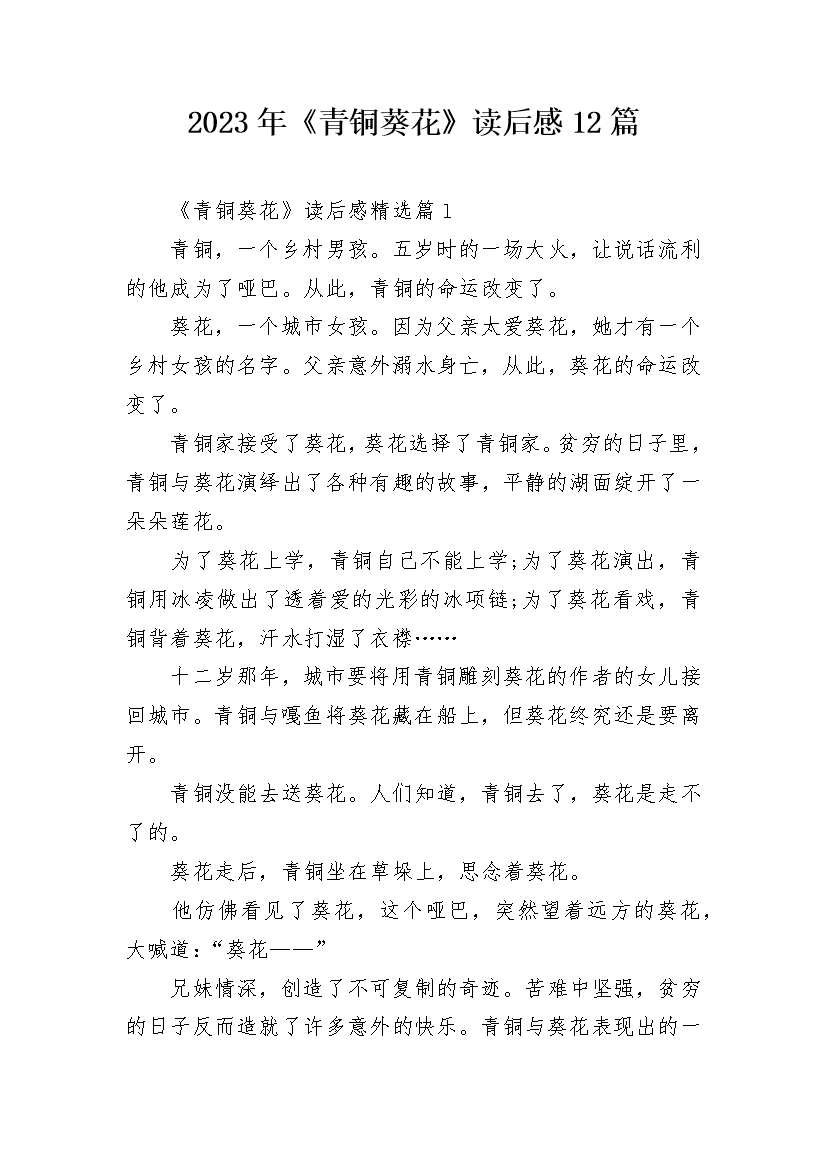 2023年《青铜葵花》读后感12篇

《青铜葵花》读后感精选篇1

青铜，一个乡村男孩。五岁时的一场大火，让说话流利的他成为了哑巴。从此，青铜的命运改变了。

葵花，一个城市女孩。因为父亲太爱葵花，她才有一个乡村女孩的名字。父亲意外溺水身亡，从此，葵花的命运改变了。

青铜家接受了葵花，葵花选择了青铜家。贫穷的日子里，青铜与葵花演绎出了各种有趣的故事，平静的湖面绽开了一朵朵莲花。

为了葵花上学，青铜自己不能上学;为了葵花演出，青铜用冰凌做出了透着爱的光彩的冰项链;为了葵花看戏，青铜背着葵花，汗水打湿了衣襟……

十二岁那年，城市要将用青铜雕刻葵花的作者的女儿接回城市。青铜与嘎鱼将葵花藏在船上，但葵花终究还是要离开。

青铜没能去送葵花。人们知道，青铜去了，葵花是走不了的。

葵花走后，青铜坐在草垛上，思念着葵花。

他仿佛看见了葵花，这个哑巴，突然望着远方的葵花，大喊道：“葵花——”

兄妹情深，创造了不可复制的奇迹。苦难中坚强，贫穷的日子反而造就了许多意外的快乐。青铜与葵花表现出的一